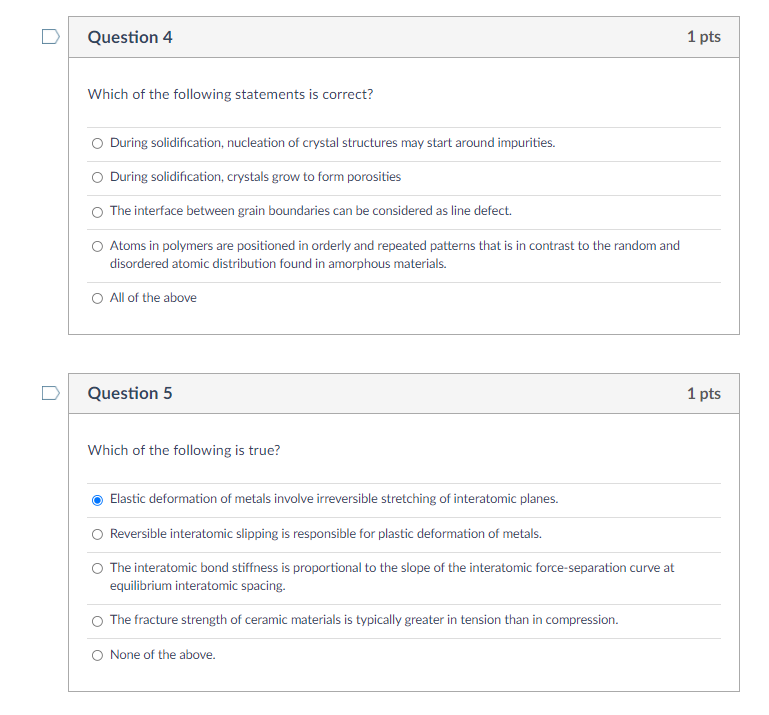 Question 4

1 pts

Which of the following statements is correct?

During solidification, nucleation of crystal structures may start around impurities.

During solidification, crystals grow to form porosities

The interface between grain boundaries can be considered as line defect.

Atoms in polymers are positioned in orderly and repeated patterns that is in contrast to the random and disordered atomic distribution found in amorphous materials.

All of the above

Question 5

1 pts

Which of the following is true?

Elastic deformation of metals involve irreversible stretching of interatomic planes.

Reversible interatomic slipping is responsible for plastic deformation of metals.

The interatomic bond stiffness is proportional to the slope of the interatomic force-separation curve at equilibrium interatomic spacing.

The fracture strength of ceramic materials is typically greater in tension than in compression.

None of the above.